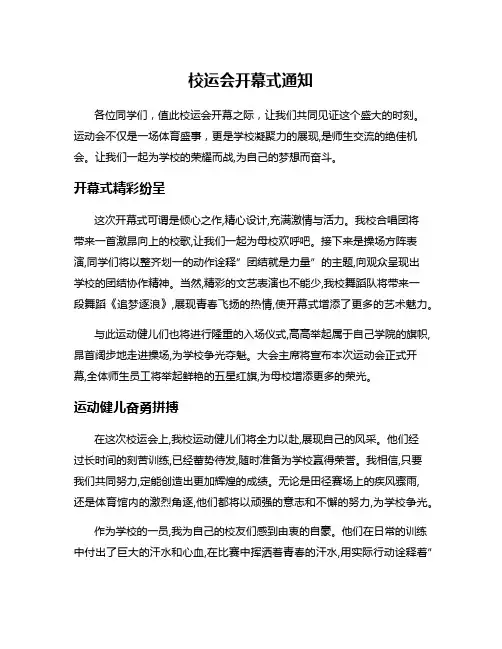 校运会开幕式通知

各位同学们，值此校运会开幕之际，让我们共同见证这个盛大的时刻。运动会不仅是一场体育盛事，更是学校凝聚力的展现,是师生交流的绝佳机会。让我们一起为学校的荣耀而战,为自己的梦想而奋斗。

开幕式精彩纷呈

这次开幕式可谓是倾心之作,精心设计,充满激情与活力。我校合唱团将带来一首激昂向上的校歌,让我们一起为母校欢呼吧。接下来是操场方阵表演,同学们将以整齐划一的动作诠释“团结就是力量”的主题,向观众呈现出学校的团结协作精神。当然,精彩的文艺表演也不能少,我校舞蹈队将带来一段舞蹈《追梦逐浪》,展现青春飞扬的热情,使开幕式增添了更多的艺术魅力。

与此运动健儿们也将进行隆重的入场仪式,高高举起属于自己学院的旗帜,昂首阔步地走进操场,为学校争光夺魁。大会主席将宣布本次运动会正式开幕,全体师生员工将举起鲜艳的五星红旗,为母校增添更多的荣光。

运动健儿奋勇拼搏

在这次校运会上,我校运动健儿们将全力以赴,展现自己的风采。他们经过长时间的刻苦训练,已经蓄势待发,随时准备为学校赢得荣誉。我相信,只要我们共同努力,定能创造出更加辉煌的成绩。无论是田径赛场上的疾风骤雨,还是体育馆内的激烈角逐,他们都将以顽强的意志和不懈的努力,为学校争光。

作为学校的一员,我为自己的校友们感到由衷的自豪。他们在日常的训练中付出了巨大的汗水和心血,在比赛中挥洒着青春的汗水,用实际行动诠释着“